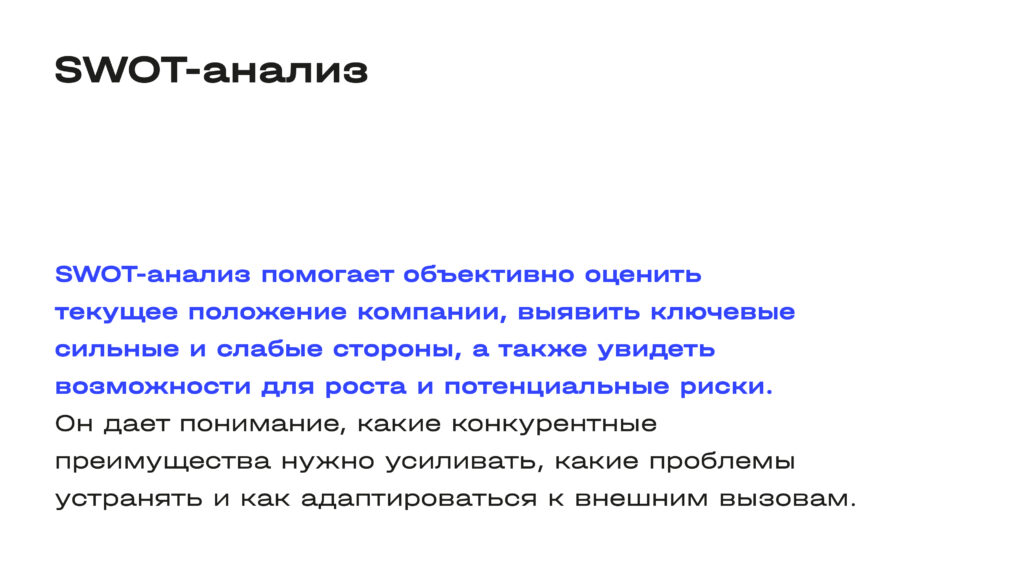 SWOT-анализ

SWOT-анализ помогает объективно оценить текущее положение компании, выявить ключевые сильные и слабые стороны, а также увидеть возможности для роста и потенциальные риски. Он дает понимание, какие конкурентные преимущества нужно усиливать, какие проблемы устранять и как адаптироваться к внешним вызовам.